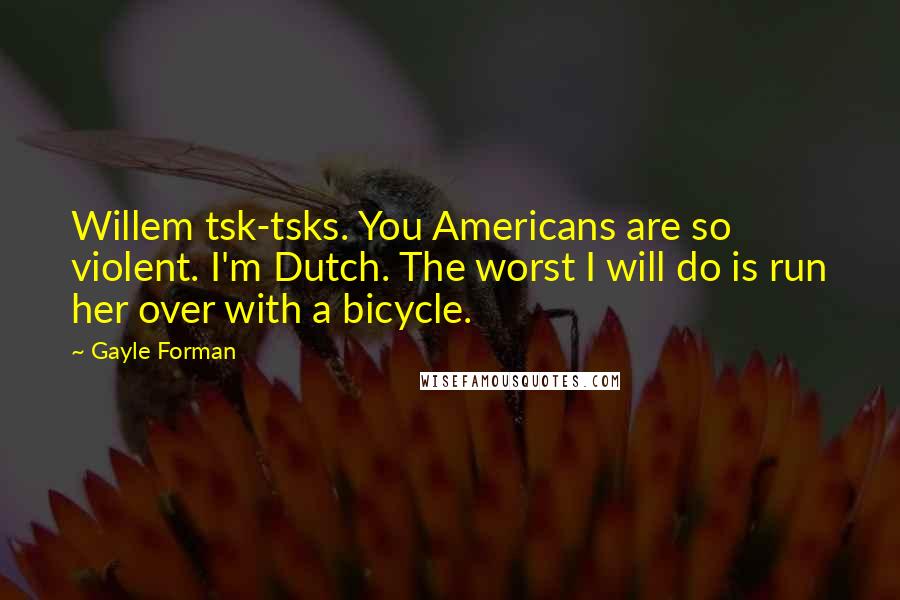 Willem tsk-tsks. You Americans are so violent. I'm Dutch. The worst I will do is run her over with a bicycle.

~ Gayle Forman

WISEFAMOUSQUOTES.COM